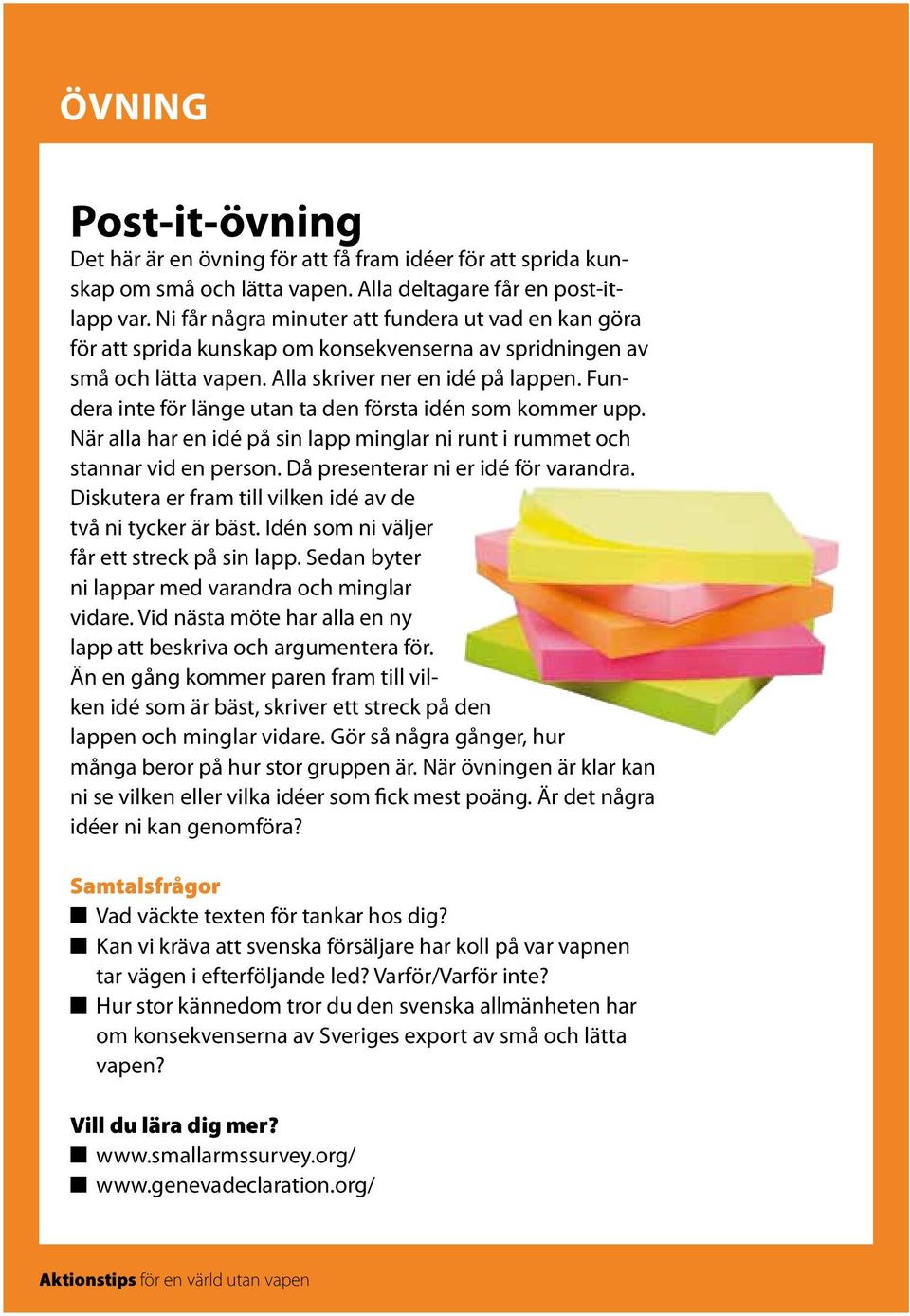 ÖVNING

Post-it-övning
Det här är en övning för att få fram idéer för att sprida kunskap om små och lätta vapen. Alla deltagare får en post-it-lapp var. Ni får några minuter att fundera ut vad en kan göra för att sprida kunskap om konsekvenserna av spridningen av små och lätta vapen. Alla skriver ner en idé på lappen. Fundera inte för länge utan ta den första idén som kommer upp. När alla har en idé på sin lapp minglar ni runt i rummet och stannar vid en person. Då presenterar ni er idé för varandra. Diskutera er fram till vilken idé av de två ni tycker är bäst. Idén som ni väljer får ett streck på sin lapp. Sedan byter ni lappar med varandra och minglar vidare. Vid nästa möte har alla en ny lapp att beskriva och argumentera för. Än en gång kommer paren fram till vilken idé som är bäst, skriver ett streck på den lappen och minglar vidare. Gör så några gånger, hur många beror på hur stor gruppen är. När övningen är klar kan ni se vilken eller vilka idéer som fick mest poäng. Är det några idéer ni kan genomföra?

Samtalsfrågor
■ Vad väckte texten för tankar hos dig?
■ Kan vi kräva att svenska försäljare har koll på var vapnen tar vägen i efterföljande led? Varför/Varför inte?
■ Hur stor kännedom tror du den svenska allmänheten har om konsekvenserna av Sveriges export av små och lätta vapen?

Vill du lära dig mer?
■ www.smallarmssurvey.org/
■ www.genevadeclaration.org/

Aktionstips för en värld utan vapen